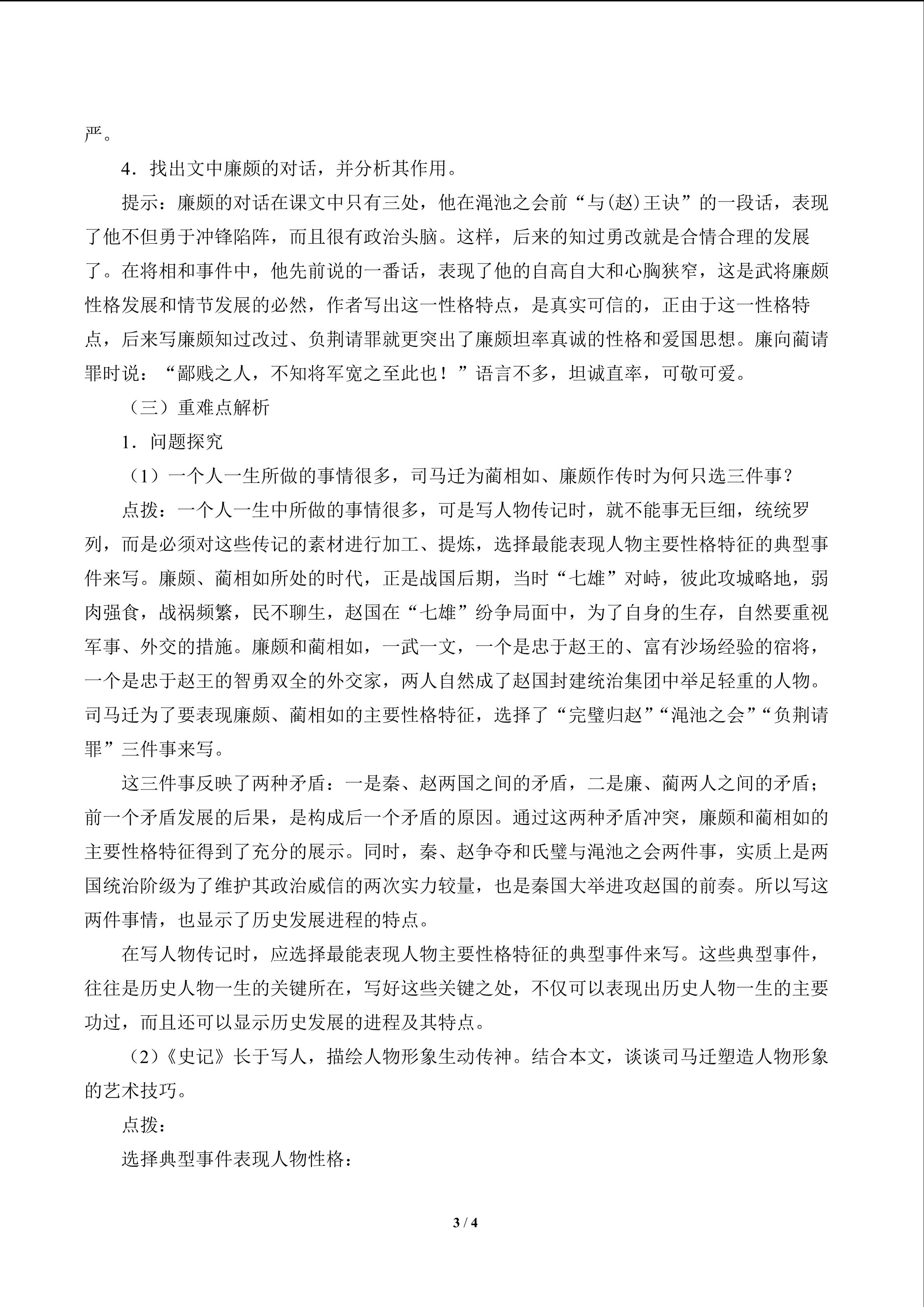 严。

4．找出文中廉颇的对话，并分析其作用。

提示：廉颇的对话在课文中只有三处，他在渑池之会前“与(赵)王诀”的一段话，表现了他不但勇于冲锋陷阵，而且很有政治头脑。这样，后来的知过勇改就是合情合理的发展了。在将相和事件中，他先前说的一番话，表现了他的自高自大和心胸狭窄，这是武将廉颇性格发展和情节发展的必然，作者写出这一性格特点，是真实可信的，正由于这一性格特点，后来写廉颇知过改过、负荆请罪就更突出了廉颇坦率真诚的性格和爱国思想。廉向蔺请罪时说：“鄙贱之人，不知将军宽之至此也！”语言不多，坦诚直率，可敬可爱。

（三）重难点解析

1．问题探究

（1）一个人一生所做的事情很多，司马迁为蔺相如、廉颇作传时为何只选三件事？

点拨：一个人一生中所做的事情很多，可是写人物传记时，就不能事无巨细，统统罗列，而是必须对这些传记的素材进行加工、提炼，选择最能表现人物主要性格特征的典型事件来写。廉颇、蔺相如所处的时代，正是战国后期，当时“七雄”对峙，彼此攻城略地，弱肉强食，战祸频繁，民不聊生，赵国在“七雄”纷争局面中，为了自身的生存，自然要重视军事、外交的措施。廉颇和蔺相如，一武一文，一个是忠于赵王的、富有沙场经验的宿将，一个是忠于赵王的智勇双全的外交家，两人自然成了赵国封建统治集团中举足轻重的人物。司马迁为了要表现廉颇、蔺相如的主要性格特征，选择了“完璧归赵”“渑池之会”“负荆请罪”三件事来写。

这三件事反映了两种矛盾：一是秦、赵两国之间的矛盾，二是廉、蔺两人之间的矛盾；前一个矛盾发展的后果，是构成后一个矛盾的原因。通过这两种矛盾冲突，廉颇和蔺相如的主要性格特征得到了充分的展示。同时，秦、赵争夺和氏璧与渑池之会两件事，实质上是两国统治阶级为了维护其政治威信的两次实力较量，也是秦国大举进攻赵国的前奏。所以写这两件事情，也显示了历史发展进程的特点。

在写人物传记时，应选择最能表现人物主要性格特征的典型事件来写。这些典型事件，往往是历史人物一生的关键所在，写好这些关键之处，不仅可以表现出历史人物一生的主要功过，而且还可以显示历史发展的进程及其特点。

（2）《史记》长于写人，描绘人物形象生动传神。结合本文，谈谈司马迁塑造人物形象的艺术技巧。

点拨：

选择典型事件表现人物性格：

3 / 4